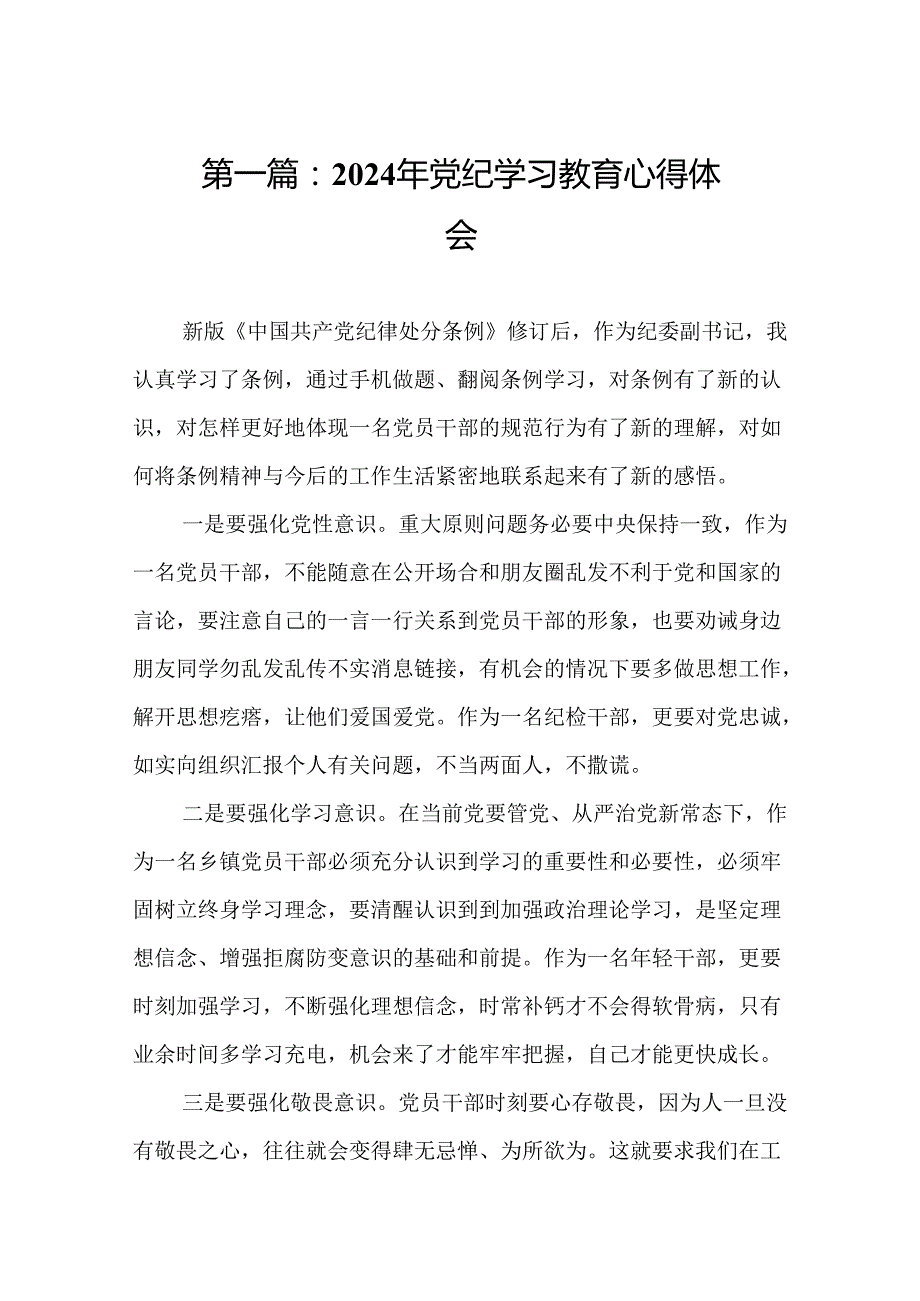 第一篇：2024年党纪学习教育心得体会

新版《中国共产党纪律处分条例》修订后，作为纪委副书记，我认真学习了条例，通过手机做题、翻阅条例学习，对条例有了新的认识，对怎样更好地体现一名党员干部的规范行为有了新的理解，对如何将条例精神与今后的工作生活紧密地联系起来有了新的感悟。

一是要强化党性意识。重大原则问题务必要中央保持一致，作为一名党员干部，不能随意在公开场合和朋友圈乱发不利于党和国家的言论，要注意自己的一言一行关系到党员干部的形象，也要劝诫身边朋友同学勿乱发乱传不实消息链接，有机会的情况下要多做思想工作，解开思想疙瘩，让他们爱国爱党。作为一名纪检干部，更要对党忠诚，如实向组织汇报个人有关问题，不当两面人，不撒谎。

二是要强化学习意识。在当前党要管党、从严治党新常态下，作为一名乡镇党员干部必须充分认识到学习的重要性和必要性，必须牢固树立终身学习理念，要清醒认识到到加强政治理论学习，是坚定理想信念、增强拒腐防变意识的基础和前提。作为一名年轻干部，更要时刻加强学习，不断强化理想信念，时常补钙才不会得软骨病，只有业余时间多学习充电，机会来了才能牢牢把握，自己才能更快成长。

三是要强化敬畏意识。党员干部时刻要心存敬畏，因为人一旦没有敬畏之心，往往就会变得肆无忌惮、为所欲为。这就要求我们在工